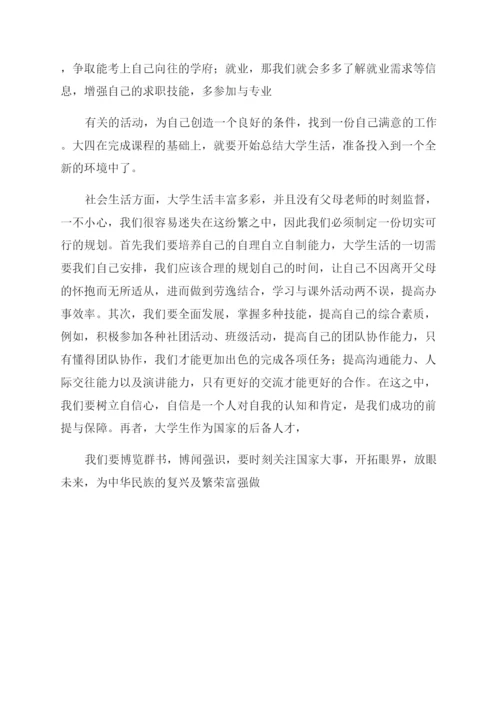 ，争取能考上自己向往的学府；就业，那我们就会多多了解就业需求等信息，增强自己的求职技能，多参加与专业

有关的活动，为自己创造一个良好的条件，找到一份自己满意的工作。大四在完成课程的基础上，就要开始总结大学生活，准备投入到一个全新的环境中了。

社会生活方面，大学生活丰富多彩，并且没有父母老师的时刻监督，一不小心，我们很容易迷失在这纷繁之中，因此我们必须制定一份切实可行的规划。首先我们要培养自己的自理自立自制能力，大学生活的一切需要我们自己安排，我们应该合理的规划自己的时间，让自己不因离开父母的怀抱而无所适从，进而做到劳逸结合，学习与课外活动两不误，提高办事效率。其次，我们要全面发展，掌握多种技能，提高自己的综合素质，例如，积极参加各种社团活动、班级活动，提高自己的团队协作能力，只有懂得团队协作，我们才能更加出色的完成各项任务；提高沟通能力、人际交往能力以及演讲能力，只有更好的交流才能更好的合作。在这之中，我们要树立自信心，自信是一个人对自我的认知和肯定，是我们成功的前提与保障。再者，大学生作为国家的后备人才，

我们要博览群书，博闻强识，要时刻关注国家大事，开拓眼界，放眼未来，为中华民族的复兴及繁荣富强做